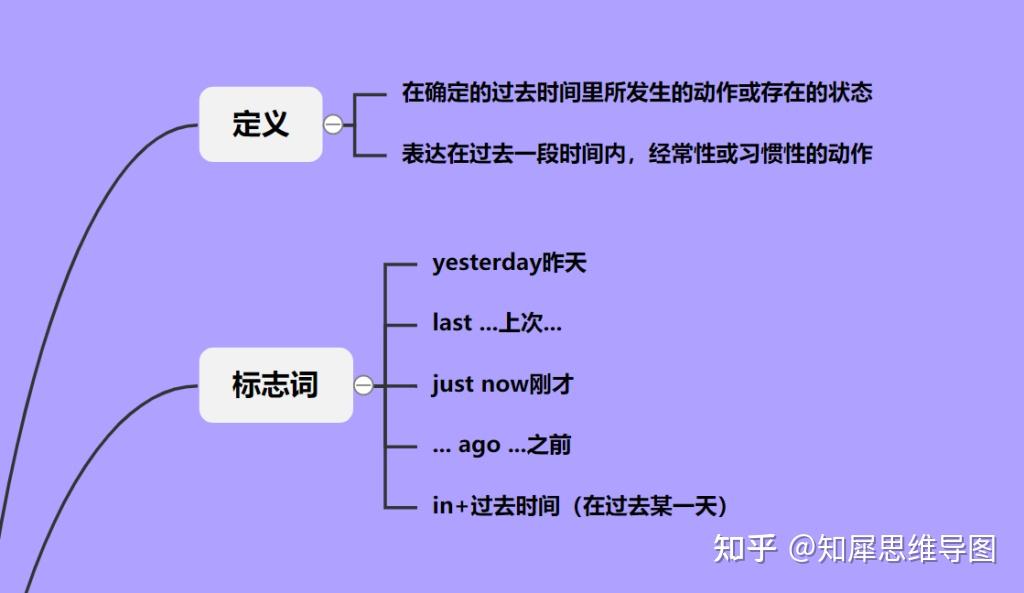 定义

在确定的过去时间里所发生的动作或存在的状态

表达在过去一段时间内，经常性或习惯性的动作

标志词

yesterday昨天

last ...上次...

just now刚才

... ago ...之前

in+过去时间（在过去某一天）

知乎 @知犀思维导图